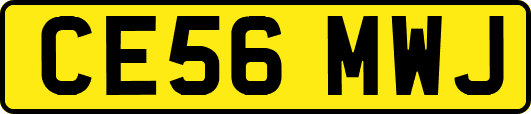 CE56 MWJ